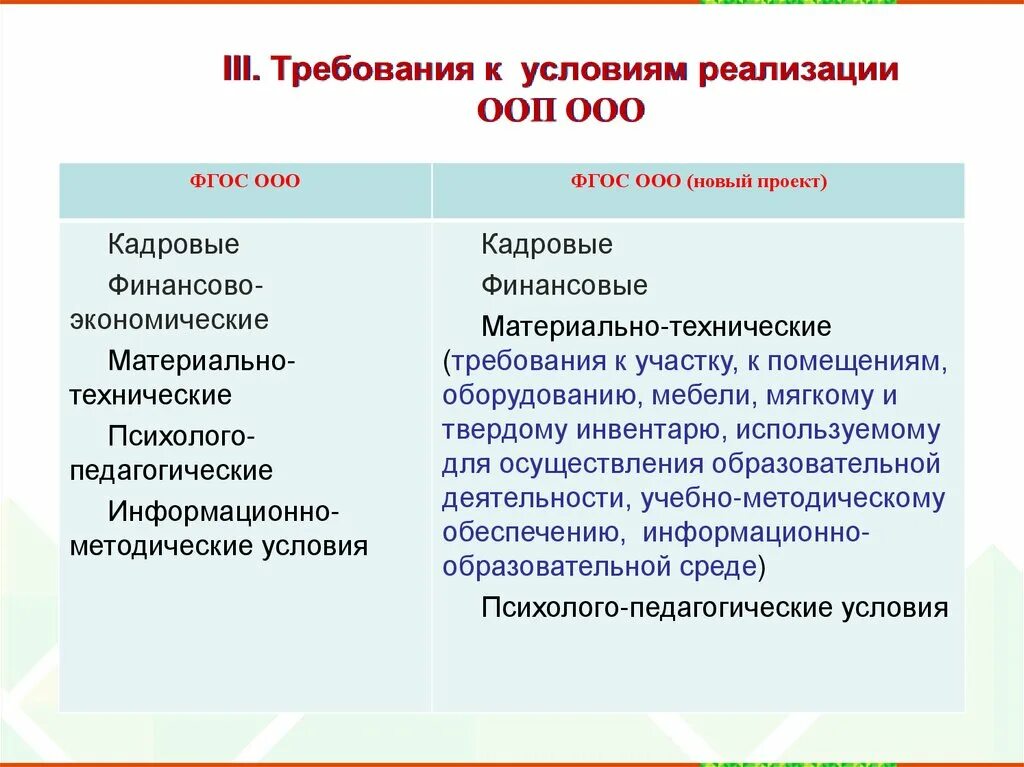 III. Требования к условиям реализации ООП ООО

| ФГОС ООО | ФГОС ООО (новый проект) |
|---|---|
| Кадровые<br>Финансово-экономические<br>Материально-технические<br>Психолого-педагогические<br>Информационно-методические условия | Кадровые<br>Финансовые<br>Материально-технические (требования к участку, к помещениям, оборудованию, мебели, мягкому и твердому инвентарю, используемому для осуществления образовательной деятельности, учебно-методическому обеспечению, информационно-образовательной среде)<br>Психолого-педагогические условия |